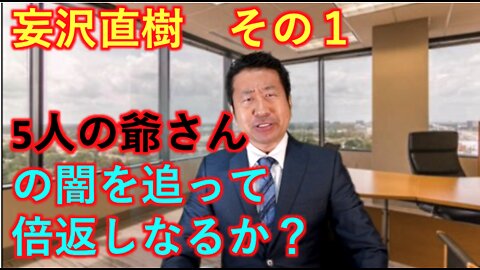 妄沢直樹　その１

5人の爺さん
の闇を追って
倍返しなるか？